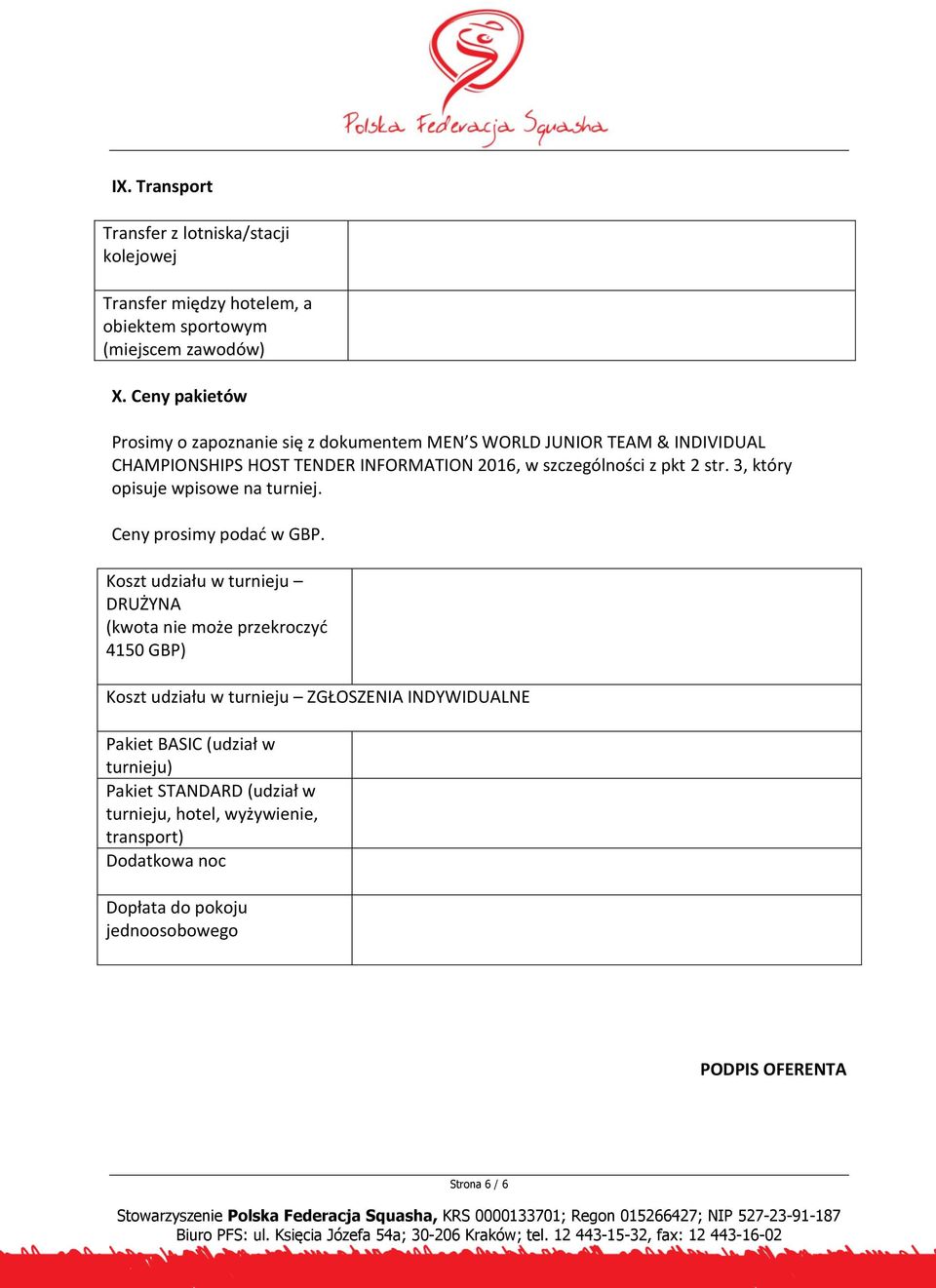 Polska Federacja Squasha

IX. Transport

| Transfer z lotniska/stacji kolejowej | |
|---|---|
| Transfer między hotelem, a obiektem sportowym (miejscem zawodów) | |

X. Ceny pakietów

Prosimy o zapoznanie się z dokumentem MEN'S WORLD JUNIOR TEAM & INDIVIDUAL CHAMPIONSHIPS HOST TENDER INFORMATION 2016, w szczególności z pkt 2 str. 3, który opisuje wpisowe na turniej.

Ceny prosimy podać w GBP.

| Koszt udziału w turnieju – DRUŻYNA (kwota nie może przekroczyć 4150 GBP) | |
|---|---|
| Koszt udziału w turnieju – ZGŁOSZENIA INDYWIDUALNE | |
| Pakiet BASIC (udział w turnieju) | |
| Pakiet STANDARD (udział w turnieju, hotel, wyżywienie, transport) | |
| Dodatkowa noc | |
| Dopłata do pokoju jednoosobowego | |

PODPIS OFERENTA

Strona 6 / 6

Stowarzyszenie Polska Federacja Squasha, KRS 0000133701; Regon 015266427; NIP 527-23-91-187
Biuro PFS: ul. Księcia Józefa 54a; 30-206 Kraków; tel. 12 443-15-32, fax: 12 443-16-02